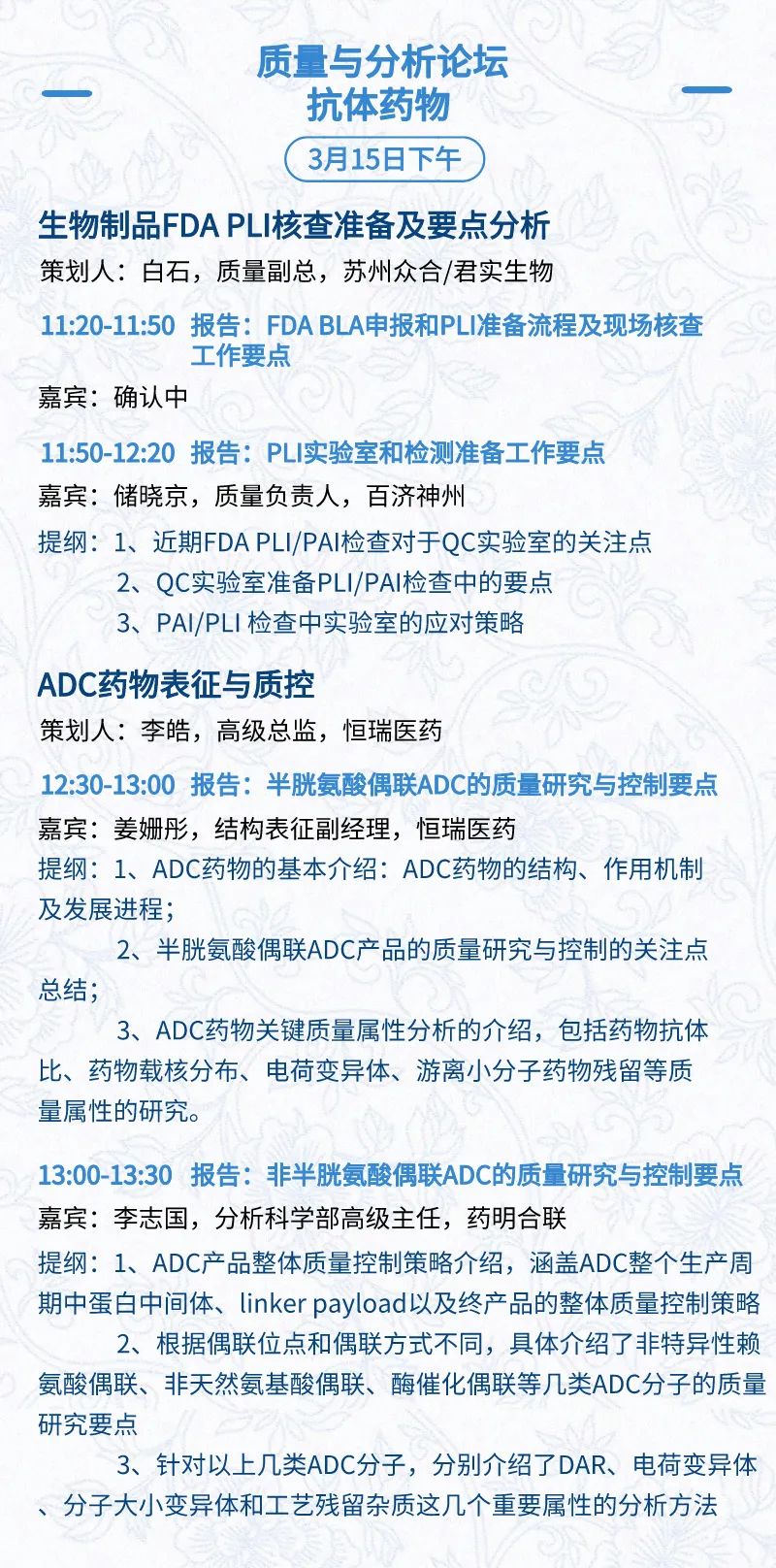 质量与分析论坛
抗体药物

3月15日下午

生物制品FDA PLI核查准备及要点分析

策划人：白石，质量副总，苏州众合/君实生物

11:20-11:50 报告：FDA BLA申报和PLI准备流程及现场核查工作要点

嘉宾：确认中

11:50-12:20 报告：PLI实验室和检测准备工作要点

嘉宾：储晓京，质量负责人，百济神州

提纲：1、近期FDA PLI/PAI检查对于QC实验室的关注点
2、QC实验室准备PLI/PAI检查中的要点
3、PAI/PLI 检查中实验室的应对策略

ADC药物表征与质控

策划人：李皓，高级总监，恒瑞医药

12:30-13:00 报告：半胱氨酸偶联ADC的质量研究与控制要点

嘉宾：姜姗彤，结构表征副经理，恒瑞医药

提纲：1、ADC药物的基本介绍：ADC药物的结构、作用机制及发展进程；
2、半胱氨酸偶联ADC产品的质量研究与控制的关注点总结；
3、ADC药物关键质量属性分析的介绍，包括药物抗体比、药物载核分布、电荷变异体、游离小分子药物残留等质量属性的研究。

13:00-13:30 报告：非半胱氨酸偶联ADC的质量研究与控制要点

嘉宾：李志国，分析科学部高级主任，药明合联

提纲：1、ADC产品整体质量控制策略介绍，涵盖ADC整个生产周期中蛋白中间体、linker payload以及终产品的整体质量控制策略
2、根据偶联位点和偶联方式不同，具体介绍了非特异性赖氨酸偶联、非天然氨基酸偶联、酶催化偶联等几类ADC分子的质量研究要点
3、针对以上几类ADC分子，分别介绍了DAR、电荷变异体、分子大小变异体和工艺残留杂质这几个重要属性的分析方法